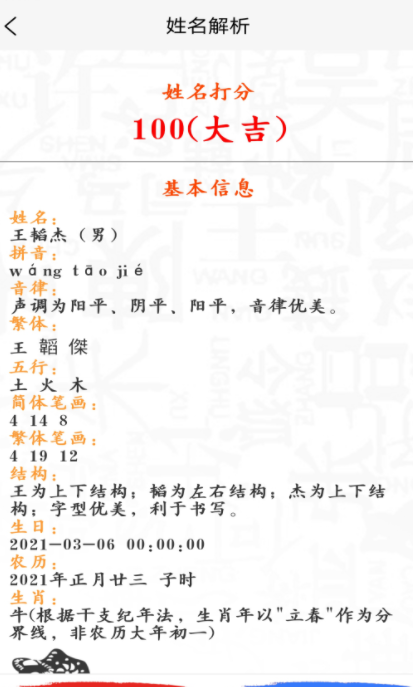 姓名解析

姓名打分
100(大吉)

基本信息

姓名:
王韬杰（男）
拼音:
wáng tāo jié
音律:
声调为阳平、阴平、阳平，音律优美。
繁体:
王 韜 傑
五行:
土 火 木
简体笔画:
4 14 8
繁体笔画:
4 19 12
结构:
王为上下结构；韬为左右结构；杰为上下结构；字型优美，利于书写。
生日:
2021-03-06 00:00:00
农历:
2021年正月廿三 子时
生肖:
牛(根据干支纪年法，生肖年以"立春"作为分界线，非农历大年初一)